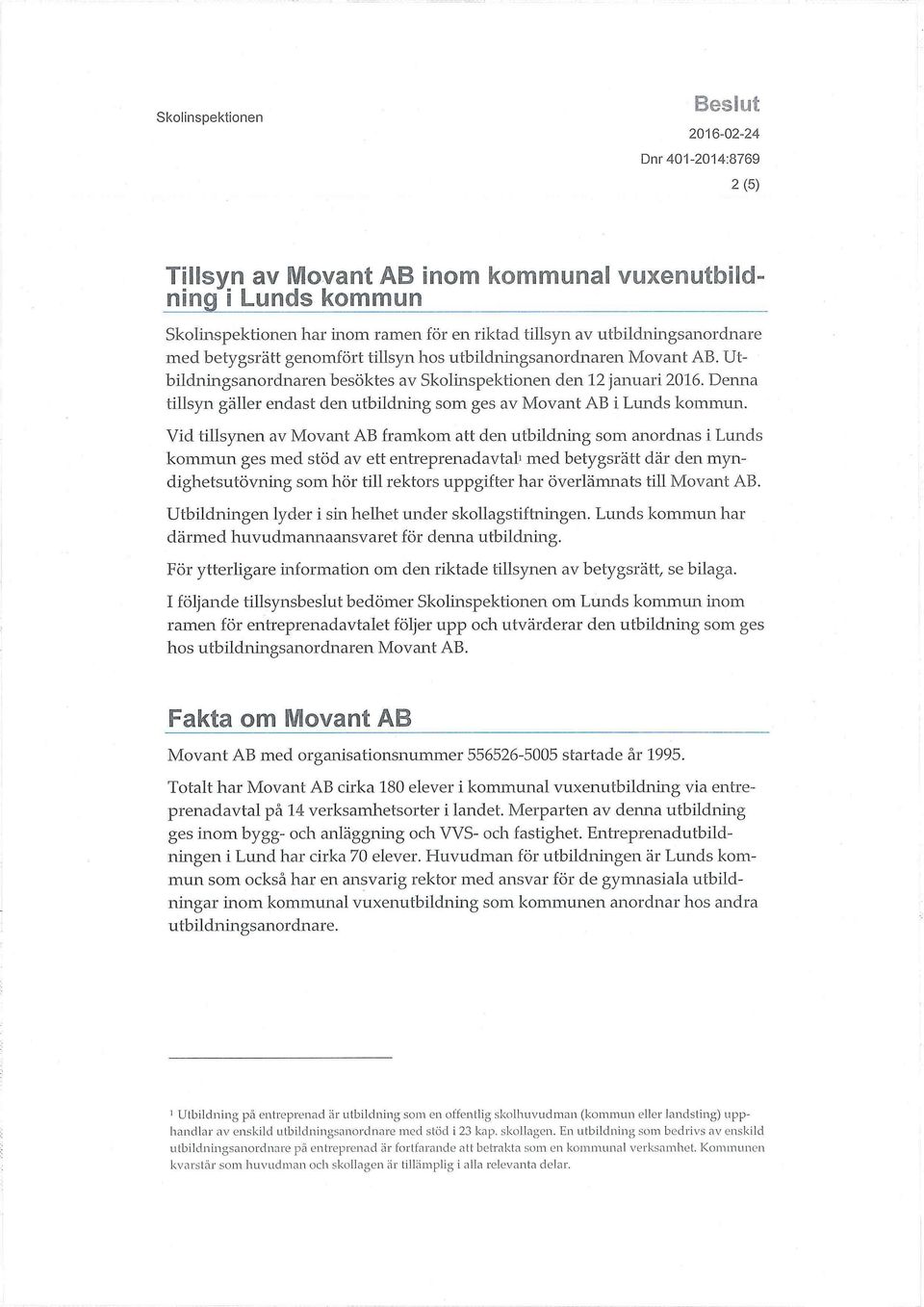 Skolinspektionen

Beslut
2016-02-24
Dnr 401-2014:8769
2 (5)

Tillsyn av Movant AB inom kommunal vuxenutbildning i Lunds kommun

Skolinspektionen har inom ramen för en riktad tillsyn av utbildningsanordnare med betygsrätt genomfört tillsyn hos utbildningsanordnaren Movant AB. Utbildningsanordnaren besöktes av Skolinspektionen den 12 januari 2016. Denna tillsyn gäller endast den utbildning som ges av Movant AB i Lunds kommun.

Vid tillsynen av Movant AB framkom att den utbildning som anordnas i Lunds kommun ges med stöd av ett entreprenadavtal$^1$ med betygsrätt där den myndighetsutövning som hör till rektors uppgifter har överlämnats till Movant AB. Utbildningen lyder i sin helhet under skollagstiftningen. Lunds kommun har därmed huvudmannaansvaret för denna utbildning.

För ytterligare information om den riktade tillsynen av betygsrätt, se bilaga.

I följande tillsynsbeslut bedömer Skolinspektionen om Lunds kommun inom ramen för entreprenadavtalet följer upp och utvärderar den utbildning som ges hos utbildningsanordnaren Movant AB.

Fakta om Movant AB

Movant AB med organisationsnummer 556526-5005 startade år 1995.

Totalt har Movant AB cirka 180 elever i kommunal vuxenutbildning via entreprenadavtal på 14 verksamhetsorter i landet. Merparten av denna utbildning ges inom bygg- och anläggning och VVS- och fastighet. Entreprenadutbildningen i Lund har cirka 70 elever. Huvudman för utbildningen är Lunds kommun som också har en ansvarig rektor med ansvar för de gymnasiala utbildningar inom kommunal vuxenutbildning som kommunen anordnar hos andra utbildningsanordnare.

$^1$ Utbildning på entreprenad är utbildning som en offentlig skolhuvudman (kommun eller landsting) upphandlar av enskild utbildningsanordnare med stöd i 23 kap. skollagen. En utbildning som bedrivs av enskild utbildningsanordnare på entreprenad är fortfarande att betrakta som en kommunal verksamhet. Kommunen kvarstår som huvudman och skollagen är tillämplig i alla relevanta delar.